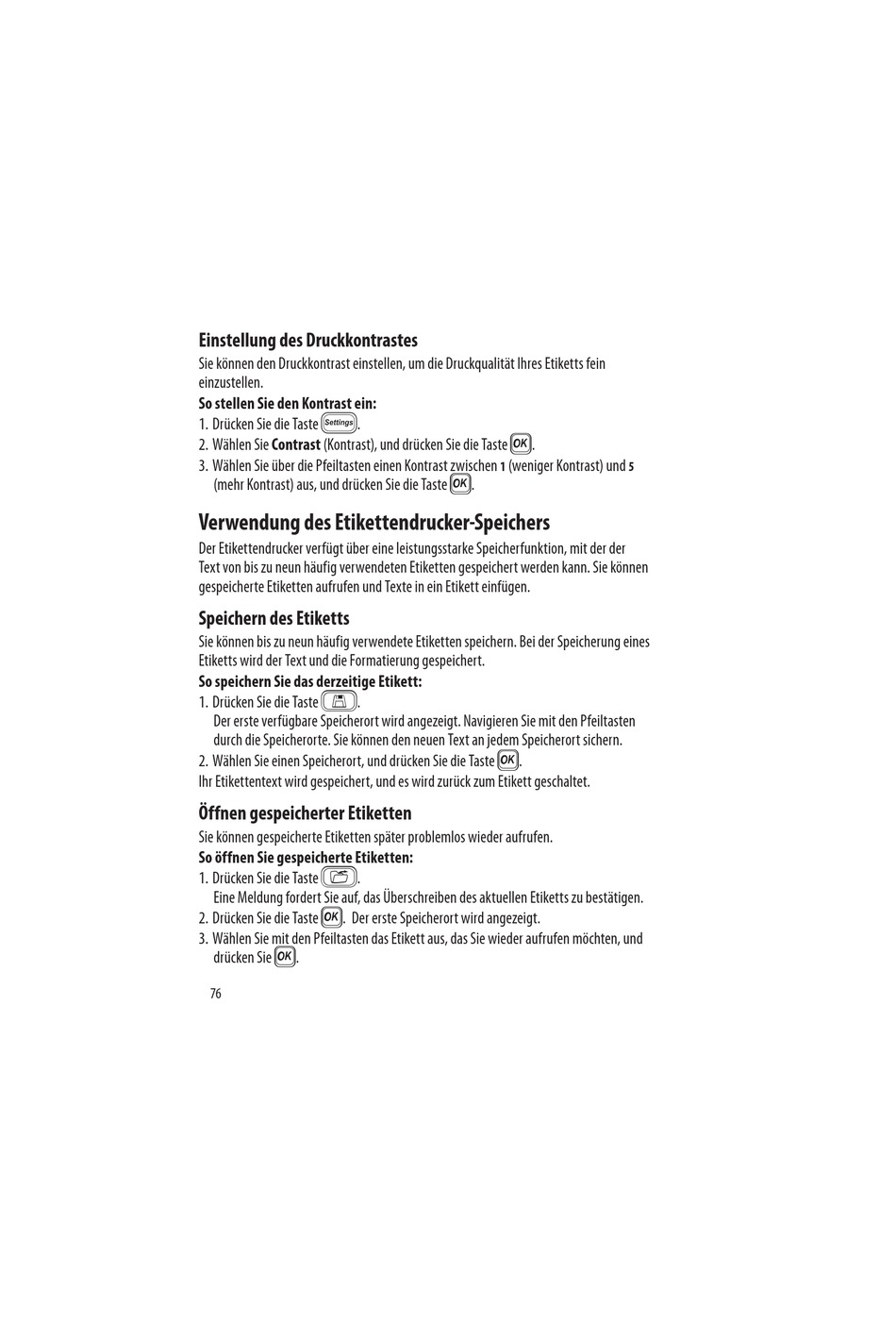 Einstellung des Druckkontrastes

Sie können den Druckkontrast einstellen, um die Druckqualität Ihres Etiketts fein einzustellen.

So stellen Sie den Kontrast ein:

1. Drücken Sie die Taste Settings.
2. Wählen Sie Contrast (Kontrast), und drücken Sie die Taste OK.
3. Wählen Sie über die Pfeiltasten einen Kontrast zwischen 1 (weniger Kontrast) und 5 (mehr Kontrast) aus, und drücken Sie die Taste OK.

Verwendung des Etikettendrucker-Speichers

Der Etikettendrucker verfügt über eine leistungsstarke Speicherfunktion, mit der der Text von bis zu neun häufig verwendeten Etiketten gespeichert werden kann. Sie können gespeicherte Etiketten aufrufen und Texte in ein Etikett einfügen.

Speichern des Etiketts

Sie können bis zu neun häufig verwendete Etiketten speichern. Bei der Speicherung eines Etiketts wird der Text und die Formatierung gespeichert.

So speichern Sie das derzeitige Etikett:

1. Drücken Sie die Taste .
Der erste verfügbare Speicherort wird angezeigt. Navigieren Sie mit den Pfeiltasten durch die Speicherorte. Sie können den neuen Text an jedem Speicherort sichern.
2. Wählen Sie einen Speicherort, und drücken Sie die Taste OK.

Ihr Etikettentext wird gespeichert, und es wird zurück zum Etikett geschaltet.

Öffnen gespeicherter Etiketten

Sie können gespeicherte Etiketten später problemlos wieder aufrufen.

So öffnen Sie gespeicherte Etiketten:

1. Drücken Sie die Taste .
Eine Meldung fordert Sie auf, das Überschreiben des aktuellen Etiketts zu bestätigen.
2. Drücken Sie die Taste OK. Der erste Speicherort wird angezeigt.
3. Wählen Sie mit den Pfeiltasten das Etikett aus, das Sie wieder aufrufen möchten, und drücken Sie OK.

76